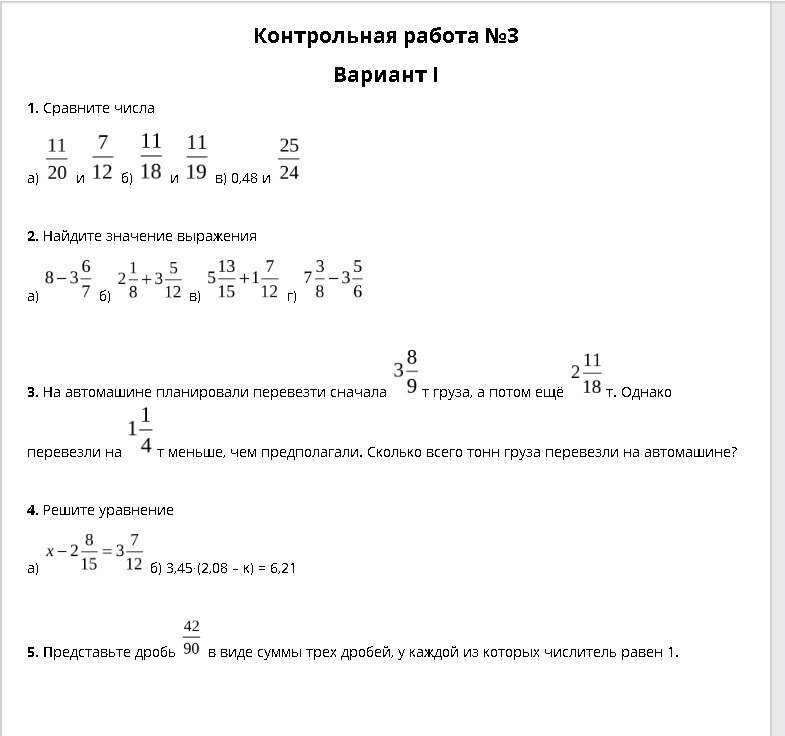 Контрольная работа №3

Вариант I

1. Сравните числа

а) $\frac{11}{20}$ и $\frac{7}{12}$ б) $\frac{11}{18}$ и $\frac{11}{19}$ в) 0,48 и $\frac{25}{24}$

2. Найдите значение выражения

а) $8-3\frac{6}{7}$ б) $2\frac{1}{8}+3\frac{5}{12}$ в) $5\frac{13}{15}+1\frac{7}{12}$ г) $7\frac{3}{8}-3\frac{5}{6}$

3. На автомашине планировали перевезти сначала $3\frac{8}{9}$ т груза, а потом ещё $2\frac{11}{18}$ т. Однако перевезли на $1\frac{1}{4}$ т меньше, чем предполагали. Сколько всего тонн груза перевезли на автомашине?

4. Решите уравнение

а) $x-2\frac{8}{15}=3\frac{7}{12}$ б) 3,45·(2,08 – к) = 6,21

5. Представьте дробь $\frac{42}{90}$ в виде суммы трех дробей, у каждой из которых числитель равен 1.